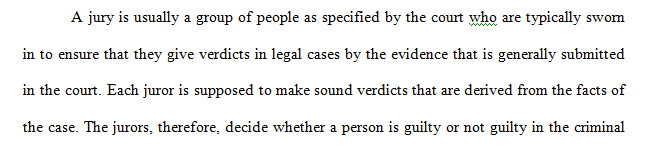 A jury is usually a group of people as specified by the court who are typically sworn in to ensure that they give verdicts in legal cases by the evidence that is generally submitted in the court. Each juror is supposed to make sound verdicts that are derived from the facts of the case. The jurors, therefore, decide whether a person is guilty or not guilty in the criminal